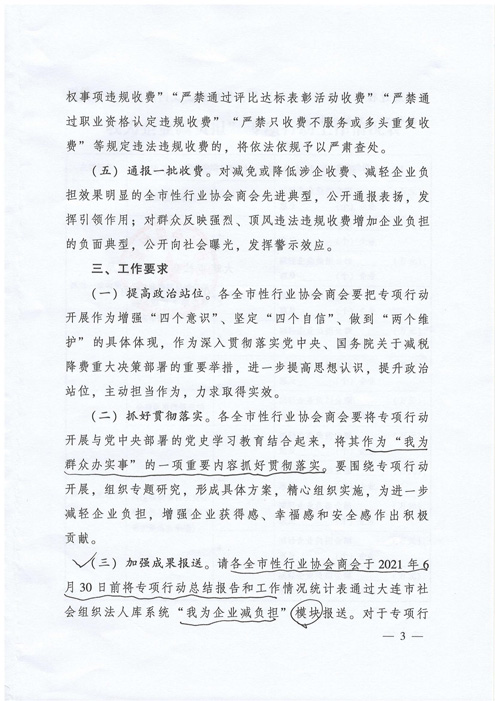 权事项违规收费”“严禁通过评比达标表彰活动收费”“严禁通过职业资格认定违规收费”“严禁只收费不服务或多头重复收费”等规定违法违规收费的，将依法依规予以严肃查处。

（五）通报一批收费。对减免或降低涉企收费、减轻企业负担效果明显的全市性行业协会商会先进典型，公开通报表扬，发挥引领作用；对群众反映强烈、顶风违法违规收费增加企业负担的负面典型，公开向社会曝光，发挥警示效应。

三、工作要求

（一）提高政治站位。各全市性行业协会商会要把专项行动开展作为增强“四个意识”、坚定“四个自信”、做到“两个维护”的具体体现，作为深入贯彻落实党中央、国务院关于减税降费重大决策部署的重要举措，进一步提高思想认识，提升政治站位，主动担当作为，力求取得实效。

（二）抓好贯彻落实。各全市性行业协会商会要将专项行动开展与党中央部署的党史学习教育结合起来，将其作为“我为群众办实事”的一项重要内容抓好贯彻落实。要围绕专项行动开展，组织专题研究，形成具体方案，精心组织实施，为进一步减轻企业负担，增强企业获得感、幸福感和安全感作出积极贡献。

（三）加强成果报送。请各全市性行业协会商会于2021年6月30日前将专项行动总结报告和工作情况统计表通过大连市社会组织法人库系统“我为企业减负担”模块报送。对于专项行

— 3 —